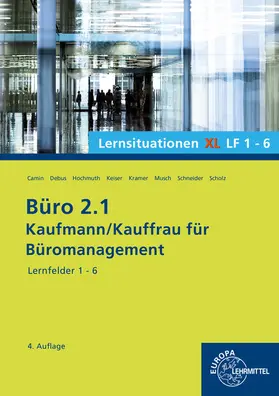 Lernsituationen XL LF 1 - 6

Camin Debus Hochmuth Keiser Kramer Musch Schneider Scholz

Büro 2.1
Kaufmann/Kauffrau für Büromanagement
Lernfelder 1 - 6

4. Auflage

EUROPA LEHRMITTEL